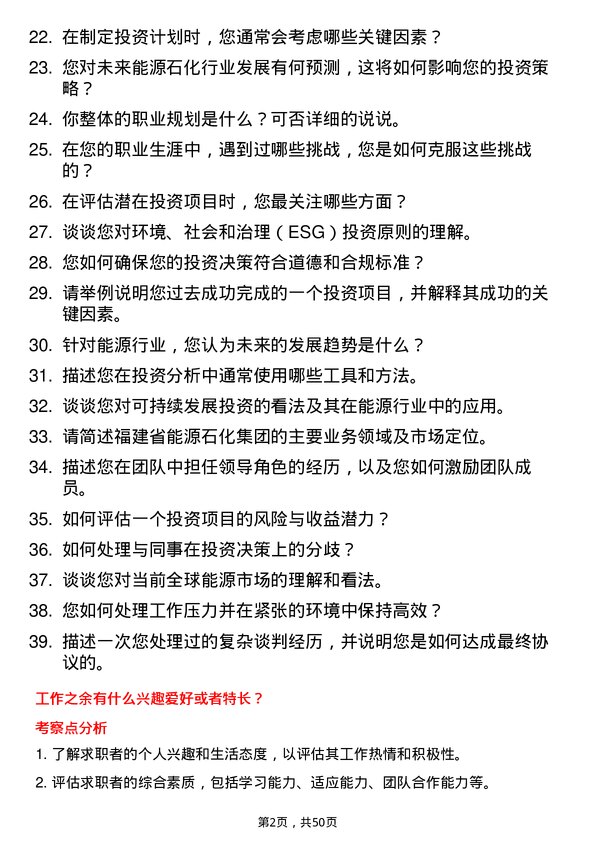 22. 在制定投资计划时，您通常会考虑哪些关键因素？

23. 您对未来能源石化行业发展有何预测，这将如何影响您的投资策略？

24. 你整体的职业规划是什么？可否详细的说说。

25. 在您的职业生涯中，遇到过哪些挑战，您是如何克服这些挑战的？

26. 在评估潜在投资项目时，您最关注哪些方面？

27. 谈谈您对环境、社会和治理（ESG）投资原则的理解。

28. 您如何确保您的投资决策符合道德和合规标准？

29. 请举例说明您过去成功完成的一个投资项目，并解释其成功的关键因素。

30. 针对能源行业，您认为未来的发展趋势是什么？

31. 描述您在投资分析中通常使用哪些工具和方法。

32. 谈谈您对可持续发展投资的看法及其在能源行业中的应用。

33. 请简述福建省能源石化集团的主要业务领域及市场定位。

34. 描述您在团队中担任领导角色的经历，以及您如何激励团队成员。

35. 如何评估一个投资项目的风险与收益潜力？

36. 如何处理与同事在投资决策上的分歧？

37. 谈谈您对当前全球能源市场的理解和看法。

38. 您如何处理工作压力并在紧张的环境中保持高效？

39. 描述一次您处理过的复杂谈判经历，并说明您是如何达成最终协议的。

工作之余有什么兴趣爱好或者特长？

考察点分析

1. 了解求职者的个人兴趣和生活态度，以评估其工作热情和积极性。

2. 评估求职者的综合素质，包括学习能力、适应能力、团队合作能力等。

第2页，共50页